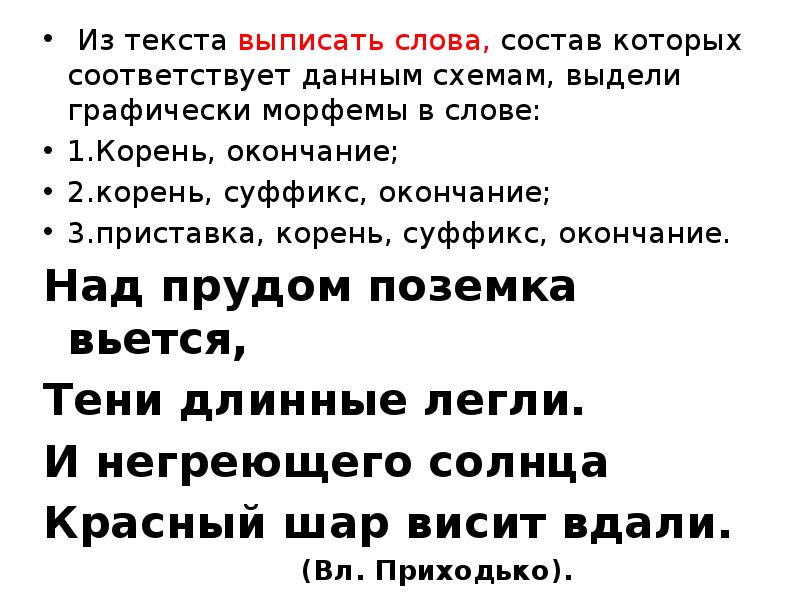 • Из текста выписать слова, состав которых соответствует данным схемам, выдели графически морфемы в слове:
• 1.Корень, окончание;
• 2.корень, суффикс, окончание;
• 3.приставка, корень, суффикс, окончание.

Над прудом поземка вьется,
Тени длинные легли.
И негреющего солнца
Красный шар висит вдали.
(Вл. Приходько).